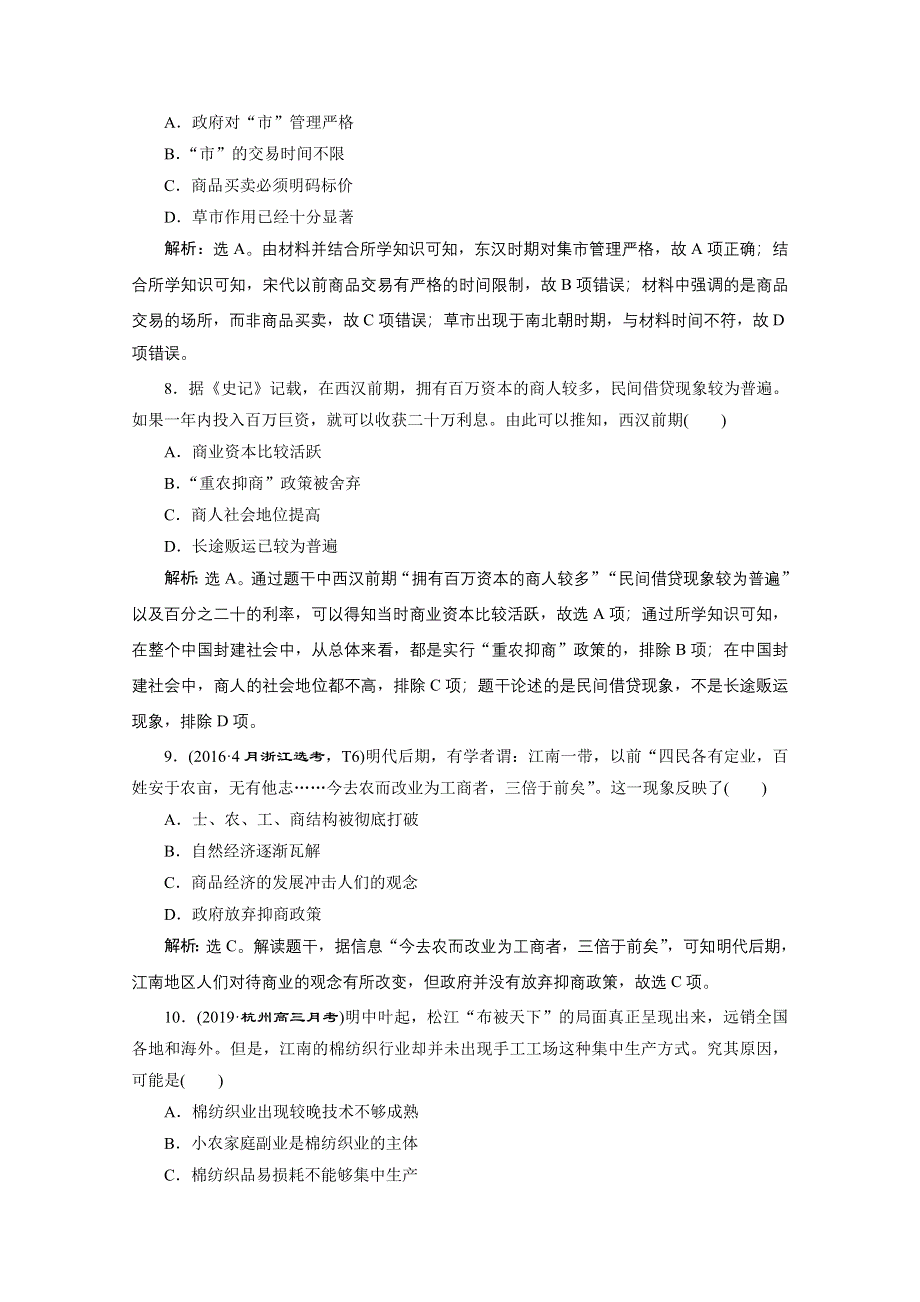 A．政府对“市”管理严格

B．“市”的交易时间不限

C．商品买卖必须明码标价

D．草市作用已经十分显著

解析：选 A。由材料并结合所学知识可知，东汉时期对集市管理严格，故 A 项正确；结合所学知识可知，宋代以前商品交易有严格的时间限制，故 B 项错误；材料中强调的是商品交易的场所，而非商品买卖，故 C 项错误；草市出现于南北朝时期，与材料时间不符，故 D 项错误。

8．据《史记》记载，在西汉前期，拥有百万资本的商人较多，民间借贷现象较为普遍。如果一年内投入百万巨资，就可以收获二十万利息。由此可以推知，西汉前期(　　)

A．商业资本比较活跃

B．“重农抑商”政策被舍弃

C．商人社会地位提高

D．长途贩运已较为普遍

解析：选 A。通过题干中西汉前期“拥有百万资本的商人较多”“民间借贷现象较为普遍”以及百分之二十的利率，可以得知当时商业资本比较活跃，故选 A 项；通过所学知识可知，在整个中国封建社会中，从总体来看，都是实行“重农抑商”政策的，排除 B 项；在中国封建社会中，商人的社会地位都不高，排除 C 项；题干论述的是民间借贷现象，不是长途贩运现象，排除 D 项。

9．(2016·4 月浙江选考，T6)明代后期，有学者谓：江南一带，以前“四民各有定业，百姓安于农亩，无有他志……今去农而改业为工商者，三倍于前矣”。这一现象反映了(　　)

A．士、农、工、商结构被彻底打破

B．自然经济逐渐瓦解

C．商品经济的发展冲击人们的观念

D．政府放弃抑商政策

解析：选 C。解读题干，据信息“今去农而改业为工商者，三倍于前矣”，可知明代后期，江南地区人们对待商业的观念有所改变，但政府并没有放弃抑商政策，故选 C 项。

10．(2019·杭州高三月考)明中叶起，松江“布被天下”的局面真正呈现出来，远销全国各地和海外。但是，江南的棉纺织行业却并未出现手工工场这种集中生产方式。究其原因，可能是(　　)

A．棉纺织业出现较晚技术不够成熟

B．小农家庭副业是棉纺织业的主体

C．棉纺织品易损耗不能够集中生产